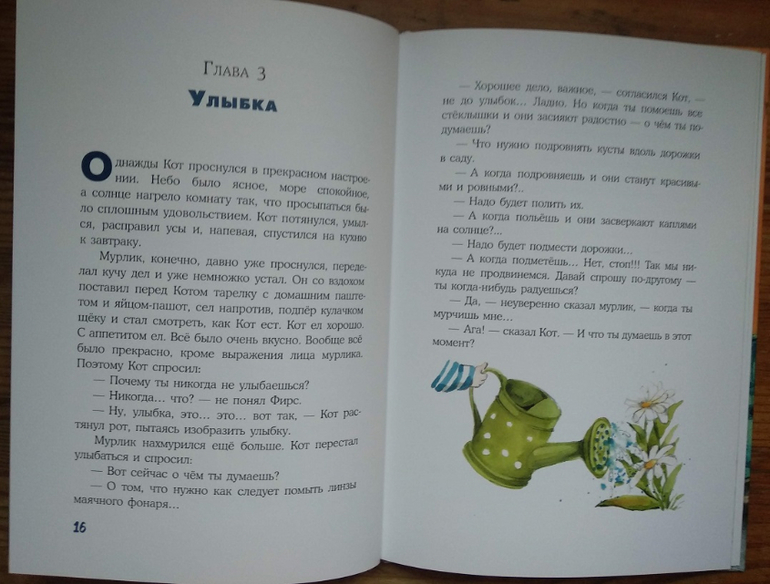 Глава 3

Улыбка

Однажды Кот проснулся в прекрасном настроении. Небо было ясное, море спокойное, а солнце нагрело комнату так, что просыпаться было сплошным удовольствием. Кот потянулся, умылся, расправил усы и, напевая, спустился на кухню к завтраку.

Мурлик, конечно, давно уже проснулся, переделал кучу дел и уже немножко устал. Он со вздохом поставил перед Котом тарелку с домашним паштетом и яйцом-пашот, сел напротив, подпёр кулачком щёку и стал смотреть, как Кот ест. Кот ел хорошо. С аппетитом ел. Всё было очень вкусно. Вообще всё было прекрасно, кроме выражения лица мурлика. Поэтому Кот спросил:

— Почему ты никогда не улыбаешься?

— Никогда... что? — не понял Фирс.

— Ну, улыбка, это... это... вот так, — Кот растянул рот, пытаясь изобразить улыбку.

Мурлик нахмурился ещё больше. Кот перестал улыбаться и спросил:

— Вот сейчас о чём ты думаешь?

— О том, что нужно как следует помыть линзы маячного фонаря...

16

— Хорошее дело, важное, — согласился Кот, — не до улыбок... Ладно. Но когда ты помоешь все стёклышки и они засияют радостно — о чём ты подумаешь?

— Что нужно подровнять кусты вдоль дорожки в саду.

— А когда подровняешь и они станут красивыми и ровными?..

— Надо будет полить их.

— А когда польёшь и они засверкают каплями на солнце?...

— Надо будет подмести дорожки...

— А когда подметёшь... Нет, стоп!!! Так мы никуда не продвинемся. Давай спрошу по-другому — ты когда-нибудь радуешься?

— Да, — неуверенно сказал мурлик, — когда ты мурчишь мне...

— Ага! — сказал Кот. — И что ты думаешь в этот момент?